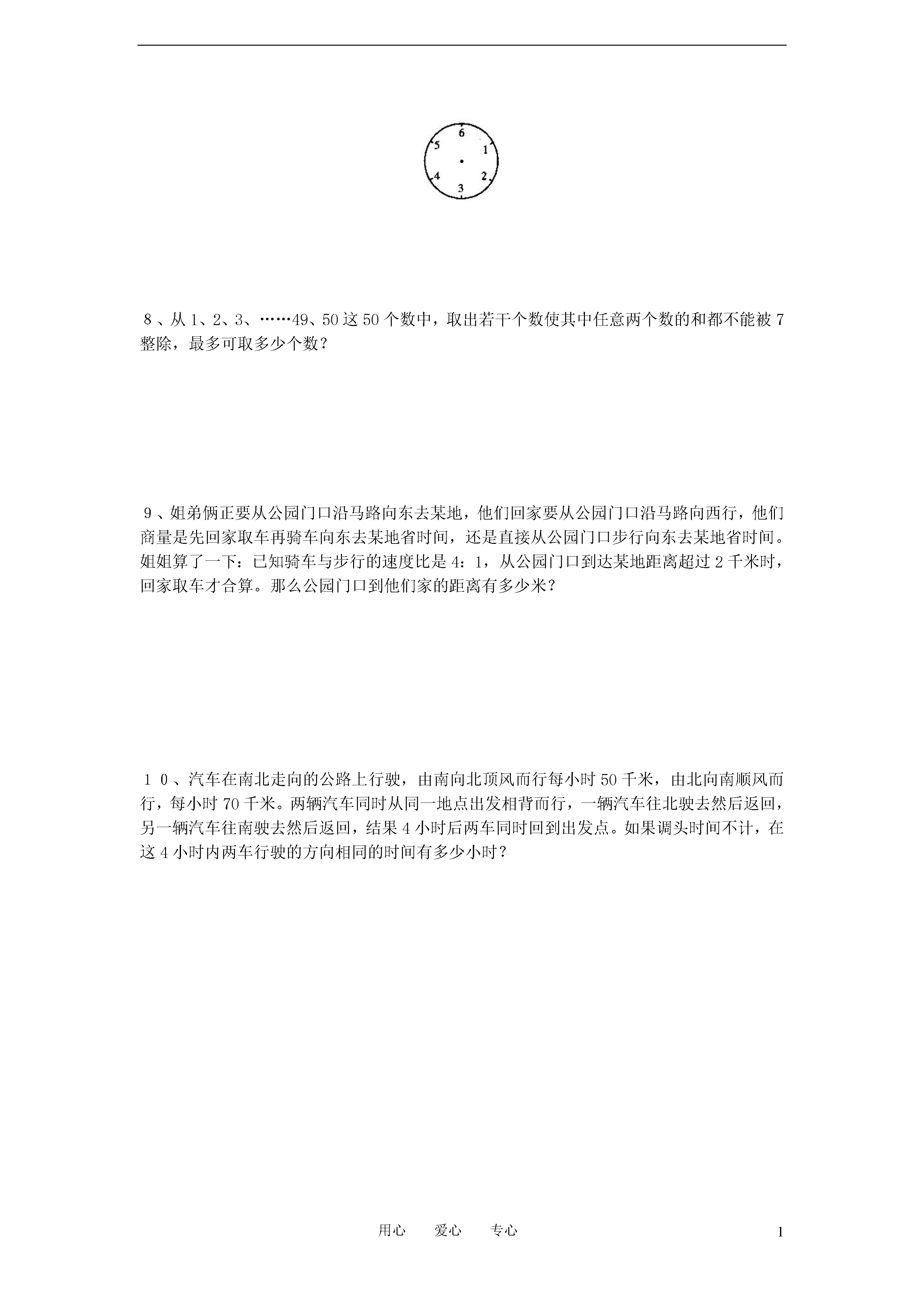 6
5
1
4
2
3

８、从 1、2、3、……49、50 这 50 个数中，取出若干个数使其中任意两个数的和都不能被 7 整除，最多可取多少个数？

９、姐弟俩正要从公园门口沿马路向东去某地，他们回家要从公园门口沿马路向西行，他们商量是先回家取车再骑车向东去某地省时间，还是直接从公园门口步行向东去某地省时间。姐姐算了一下：已知骑车与步行的速度比是 4：1，从公园门口到达某地距离超过 2 千米时，回家取车才合算。那么公园门口到他们家的距离有多少米？

１０、汽车在南北走向的公路上行驶，由南向北顶风而行每小时 50 千米，由北向南顺风而行，每小时 70 千米。两辆汽车同时从同一地点出发相背而行，一辆汽车往北驶去然后返回，另一辆汽车往南驶去然后返回，结果 4 小时后两车同时回到出发点。如果调头时间不计，在这 4 小时内两车行驶的方向相同的时间有多少小时？

用心　　爱心　　专心

1